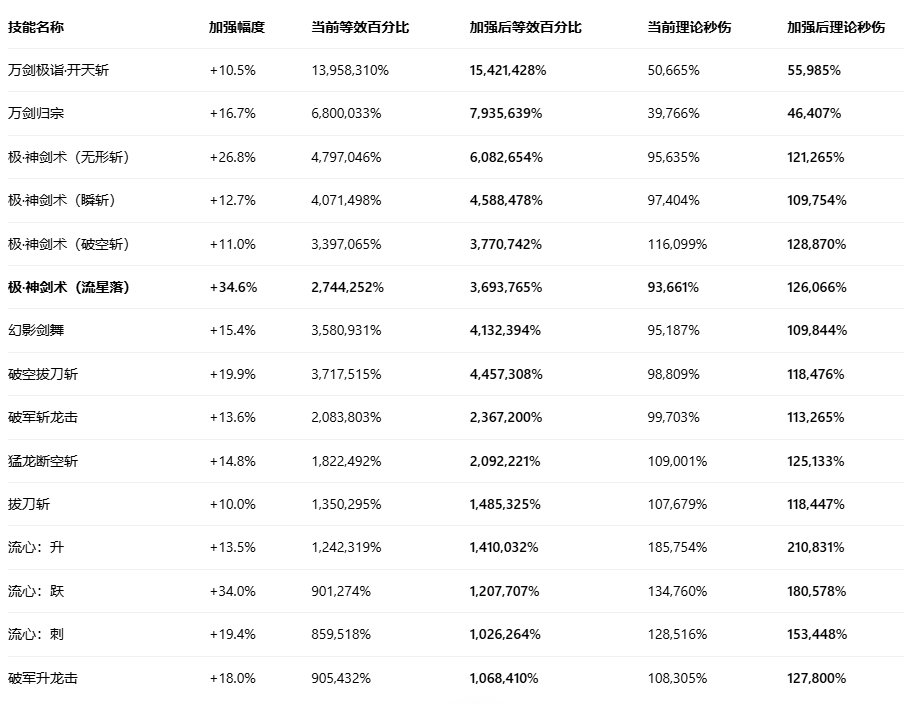 | 技能名称 | 加强幅度 | 当前等效百分比 | 加强后等效百分比 | 当前理论秒伤 | 加强后理论秒伤 |
|---|---|---|---|---|---|
| 万剑极诣·开天斩 | +10.5% | 13,958,310% | 15,421,428% | 50,665% | 55,985% |
| 万剑归宗 | +16.7% | 6,800,033% | 7,935,639% | 39,766% | 46,407% |
| 极·神剑术（无形斩） | +26.8% | 4,797,046% | 6,082,654% | 95,635% | 121,265% |
| 极·神剑术（瞬斩） | +12.7% | 4,071,498% | 4,588,478% | 97,404% | 109,754% |
| 极·神剑术（破空斩） | +11.0% | 3,397,065% | 3,770,742% | 116,099% | 128,870% |
| 极·神剑术（流星落） | +34.6% | 2,744,252% | 3,693,765% | 93,661% | 126,066% |
| 幻影剑舞 | +15.4% | 3,580,931% | 4,132,394% | 95,187% | 109,844% |
| 破空拔刀斩 | +19.9% | 3,717,515% | 4,457,308% | 98,809% | 118,476% |
| 破军斩龙击 | +13.6% | 2,083,803% | 2,367,200% | 99,703% | 113,265% |
| 猛龙断空斩 | +14.8% | 1,822,492% | 2,092,221% | 109,001% | 125,133% |
| 拔刀斩 | +10.0% | 1,350,295% | 1,485,325% | 107,679% | 118,447% |
| 流心：升 | +13.5% | 1,242,319% | 1,410,032% | 185,754% | 210,831% |
| 流心：跃 | +34.0% | 901,274% | 1,207,707% | 134,760% | 180,578% |
| 流心：刺 | +19.4% | 859,518% | 1,026,264% | 128,516% | 153,448% |
| 破军升龙击 | +18.0% | 905,432% | 1,068,410% | 108,305% | 127,800% |